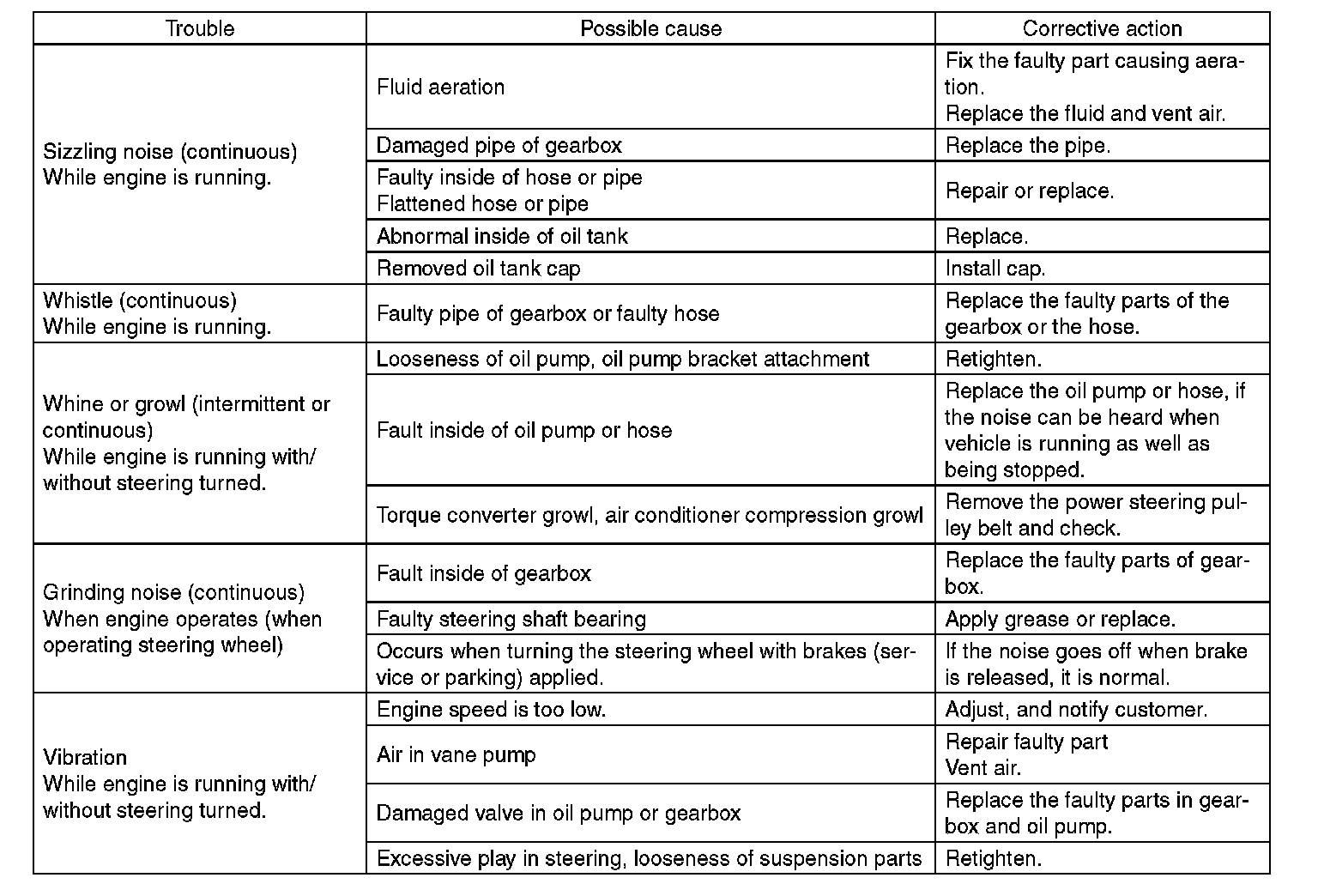 | Trouble | Possible cause | Corrective action |
|---|---|---|
| Sizzling noise (continuous) While engine is running. | Fluid aeration | Fix the faulty part causing aeration. Replace the fluid and vent air. |
| | Damaged pipe of gearbox | Replace the pipe. |
| | Faulty inside of hose or pipe Flattened hose or pipe | Repair or replace. |
| | Abnormal inside of oil tank | Replace. |
| | Removed oil tank cap | Install cap. |
| Whistle (continuous) While engine is running. | Faulty pipe of gearbox or faulty hose | Replace the faulty parts of the gearbox or the hose. |
| Whine or growl (intermittent or continuous) While engine is running with/without steering turned. | Looseness of oil pump, oil pump bracket attachment | Retighten. |
| | Fault inside of oil pump or hose | Replace the oil pump or hose, if the noise can be heard when vehicle is running as well as being stopped. |
| | Torque converter growl, air conditioner compression growl | Remove the power steering pulley belt and check. |
| Grinding noise (continuous) When engine operates (when operating steering wheel) | Fault inside of gearbox | Replace the faulty parts of gearbox. |
| | Faulty steering shaft bearing | Apply grease or replace. |
| | Occurs when turning the steering wheel with brakes (service or parking) applied. | If the noise goes off when brake is released, it is normal. |
| Vibration While engine is running with/without steering turned. | Engine speed is too low. | Adjust, and notify customer. |
| | Air in vane pump | Repair faulty part Vent air. |
| | Damaged valve in oil pump or gearbox | Replace the faulty parts in gearbox and oil pump. |
| | Excessive play in steering, looseness of suspension parts | Retighten. |